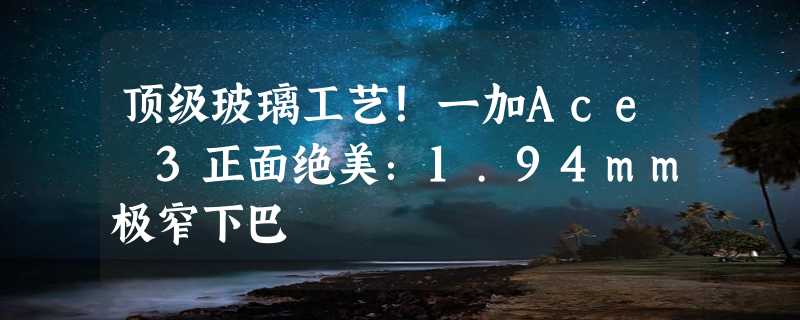 顶级玻璃工艺！一加Ａｃｅ ３正面绝美：１．９４ｍｍ极窄下巴